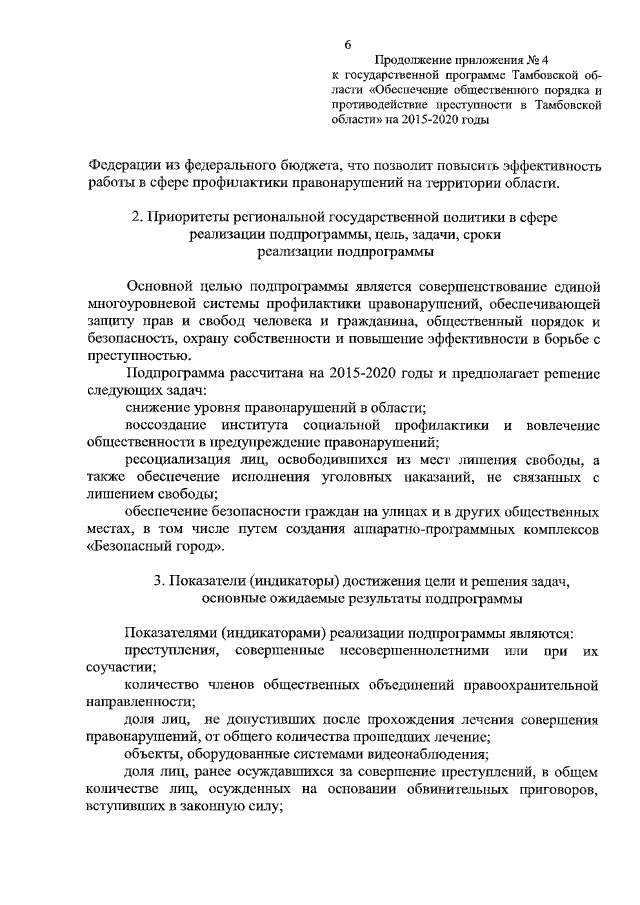 6

Продолжение приложения № 4 к государственной программе Тамбовской области «Обеспечение общественного порядка и противодействие преступности в Тамбовской области» на 2015-2020 годы

Федерации из федерального бюджета, что позволит повысить эффективность работы в сфере профилактики правонарушений на территории области.

2. Приоритеты региональной государственной политики в сфере реализации подпрограммы, цель, задачи, сроки реализации подпрограммы

Основной целью подпрограммы является совершенствование единой многоуровневой системы профилактики правонарушений, обеспечивающей защиту прав и свобод человека и гражданина, общественный порядок и безопасность, охрану собственности и повышение эффективности в борьбе с преступностью.

Подпрограмма рассчитана на 2015-2020 годы и предполагает решение следующих задач:

снижение уровня правонарушений в области;

воссоздание института социальной профилактики и вовлечение общественности в предупреждение правонарушений;

ресоциализация лиц, освободившихся из мест лишения свободы, а также обеспечение исполнения уголовных наказаний, не связанных с лишением свободы;

обеспечение безопасности граждан на улицах и в других общественных местах, в том числе путем создания аппаратно-программных комплексов «Безопасный город».

3. Показатели (индикаторы) достижения цели и решения задач, основные ожидаемые результаты подпрограммы

Показателями (индикаторами) реализации подпрограммы являются:

преступления, совершенные несовершеннолетними или при их соучастии;

количество членов общественных объединений правоохранительной направленности;

доля лиц, не допустивших после прохождения лечения совершения правонарушений, от общего количества прошедших лечение;

объекты, оборудованные системами видеонаблюдения;

доля лиц, ранее осуждавшихся за совершение преступлений, в общем количестве лиц, осужденных на основании обвинительных приговоров, вступивших в законную силу;